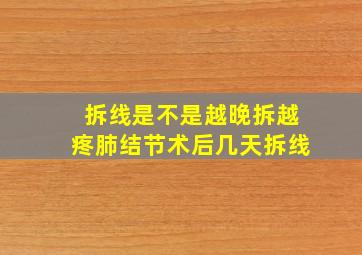 拆线是不是越晚拆越疼肺结节术后几天拆线